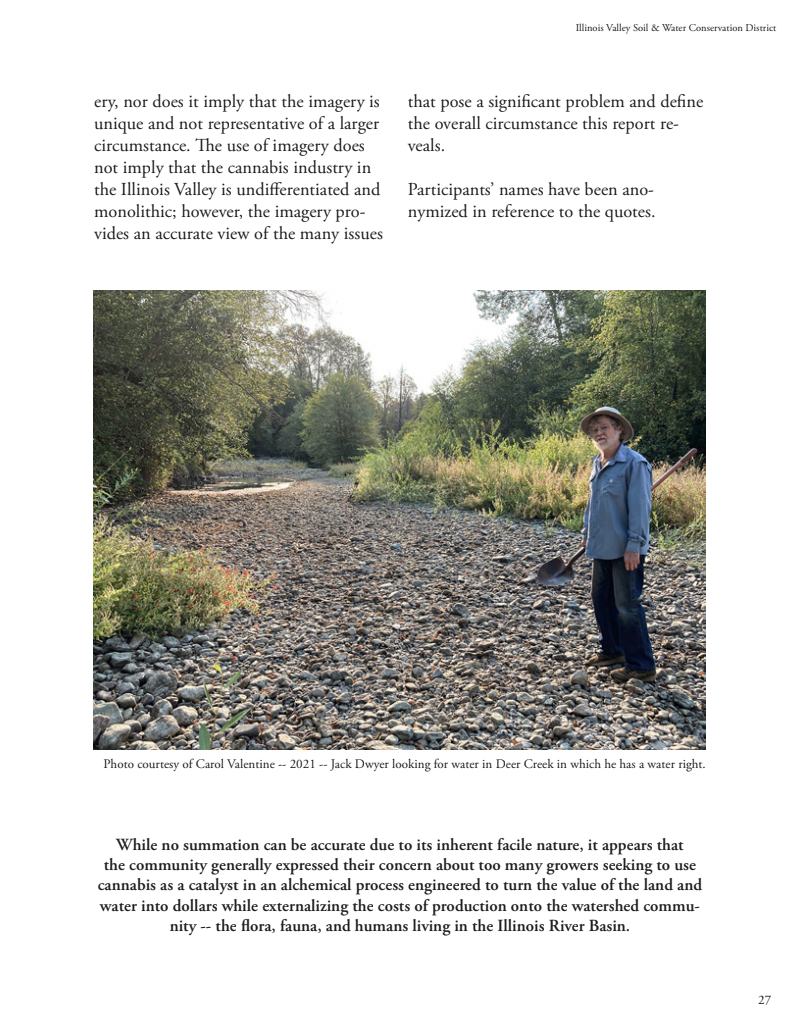 Illinois Valley Soil & Water Conservation District

ery, nor does it imply that the imagery is unique and not representative of a larger circumstance. The use of imagery does not imply that the cannabis industry in the Illinois Valley is undifferentiated and monolithic; however, the imagery provides an accurate view of the many issues that pose a significant problem and define the overall circumstance this report reveals.

Participants' names have been anonymized in reference to the quotes.

Photo courtesy of Carol Valentine -- 2021 -- Jack Dwyer looking for water in Deer Creek in which he has a water right.

While no summation can be accurate due to its inherent facile nature, it appears that the community generally expressed their concern about too many growers seeking to use cannabis as a catalyst in an alchemical process engineered to turn the value of the land and water into dollars while externalizing the costs of production onto the watershed community -- the flora, fauna, and humans living in the Illinois River Basin.

27